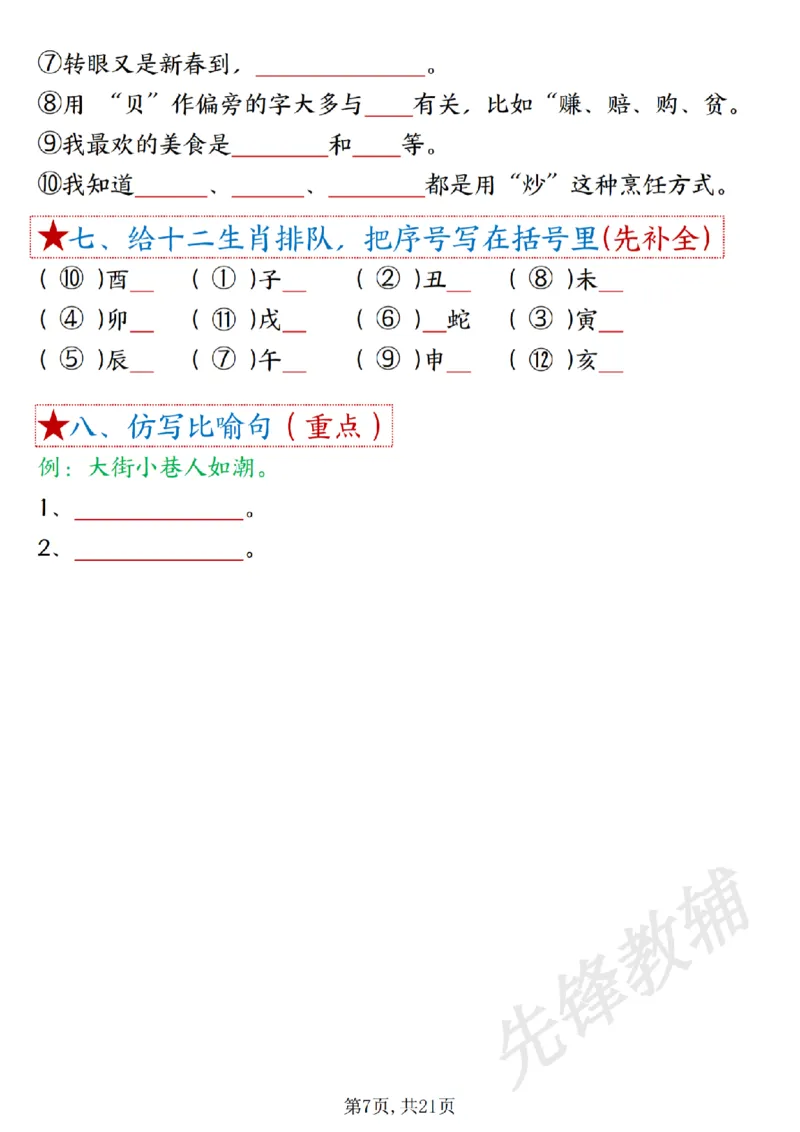 ⑦转眼又是新春到，____。

⑧用“贝”作偏旁的字大多与____有关，比如“赚、赔、购、贫。

⑨我最欢的美食是____和____等。

⑩我知道____、____、____都是用“炒”这种烹饪方式。

★七、给十二生肖排队，把序号写在括号里(先补全)

(⑩)酉____ (①)子____ (②)丑____ (⑧)未____
(④)卯____ (⑪)戌____ (⑥)____蛇 (③)寅____
(⑤)辰____ (⑦)午____ (⑨)申____ (⑫)亥____

★八、仿写比喻句(重点)

例：大街小巷人如潮。

1、____。

2、____。

第7页，共21页

先锋教辅